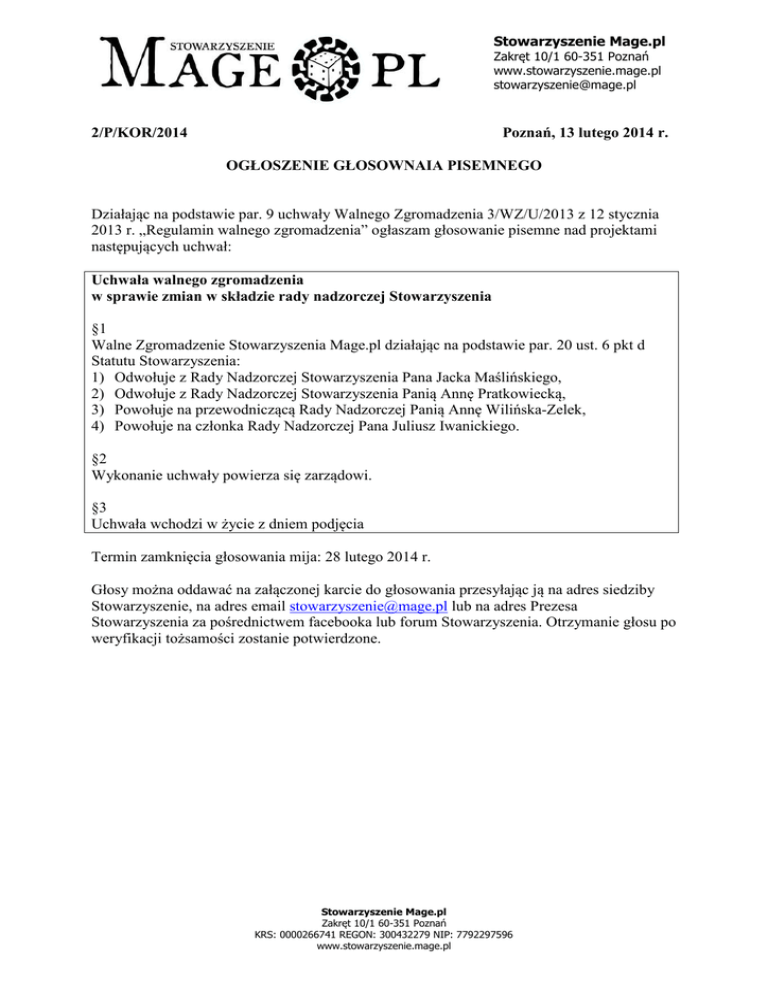 STOWARZYSZENIE
MAGE PL

Stowarzyszenie Mage.pl
Zakręt 10/1 60-351 Poznań
www.stowarzyszenie.mage.pl
stowarzyszenie@mage.pl

2/P/KOR/2014

Poznań, 13 lutego 2014 r.

OGŁOSZENIE GŁOSOWNAIA PISEMNEGO

Działając na podstawie par. 9 uchwały Walnego Zgromadzenia 3/WZ/U/2013 z 12 stycznia 2013 r. „Regulamin walnego zgromadzenia” ogłaszam głosowanie pisemne nad projektami następujących uchwał:

Uchwała walnego zgromadzenia
w sprawie zmian w składzie rady nadzorczej Stowarzyszenia

§1
Walne Zgromadzenie Stowarzyszenia Mage.pl działając na podstawie par. 20 ust. 6 pkt d Statutu Stowarzyszenia:
1) Odwołuje z Rady Nadzorczej Stowarzyszenia Pana Jacka Maślińskiego,
2) Odwołuje z Rady Nadzorczej Stowarzyszenia Panią Annę Pratkowiecką,
3) Powołuje na przewodniczącą Rady Nadzorczej Panią Annę Wilińska-Zelek,
4) Powołuje na członka Rady Nadzorczej Pana Juliusz Iwanickiego.

§2
Wykonanie uchwały powierza się zarządowi.

§3
Uchwała wchodzi w życie z dniem podjęcia

Termin zamknięcia głosowania mija: 28 lutego 2014 r.

Głosy można oddawać na załączonej karcie do głosowania przesyłając ją na adres siedziby Stowarzyszenie, na adres email stowarzyszenie@mage.pl lub na adres Prezesa Stowarzyszenia za pośrednictwem facebooka lub forum Stowarzyszenia. Otrzymanie głosu po weryfikacji tożsamości zostanie potwierdzone.

Stowarzyszenie Mage.pl
Zakręt 10/1 60-351 Poznań
KRS: 0000266741 REGON: 300432279 NIP: 7792297596
www.stowarzyszenie.mage.pl